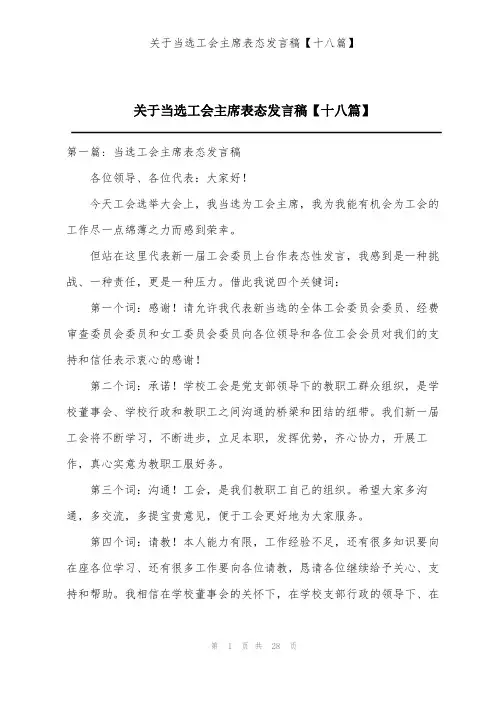 关于当选工会主席表态发言稿【十八篇】

关于当选工会主席表态发言稿【十八篇】

第一篇：当选工会主席表态发言稿

各位领导、各位代表：大家好！

今天工会选举大会上，我当选为工会主席，我为我能有机会为工会的工作尽一点绵薄之力而感到荣幸。

但站在这里代表新一届工会委员上台作表态性发言，我感到是一种挑战、一种责任，更是一种压力。借此我说四个关键词：

第一个词：感谢！请允许我代表新当选的全体工会委员会委员、经费审查委员会委员和女工委员会委员向各位领导和各位工会会员对我们的支持和信任表示衷心的感谢！

第二个词：承诺！学校工会是党支部领导下的教职工群众组织，是学校董事会、学校行政和教职工之间沟通的桥梁和团结的纽带。我们新一届工会将不断学习，不断进步，立足本职，发挥优势，齐心协力，开展工作，真心实意为教职工服好务。

第三个词：沟通！工会，是我们教职工自己的组织。希望大家多沟通，多交流，多提宝贵意见，便于工会更好地为大家服务。

第四个词：请教！本人能力有限，工作经验不足，还有很多知识要向在座各位学习、还有很多工作要向各位请教，恳请各位继续给予关心、支持和帮助。我相信在学校董事会的关怀下，在学校支部行政的领导下、在

第 1 页 共 28 页